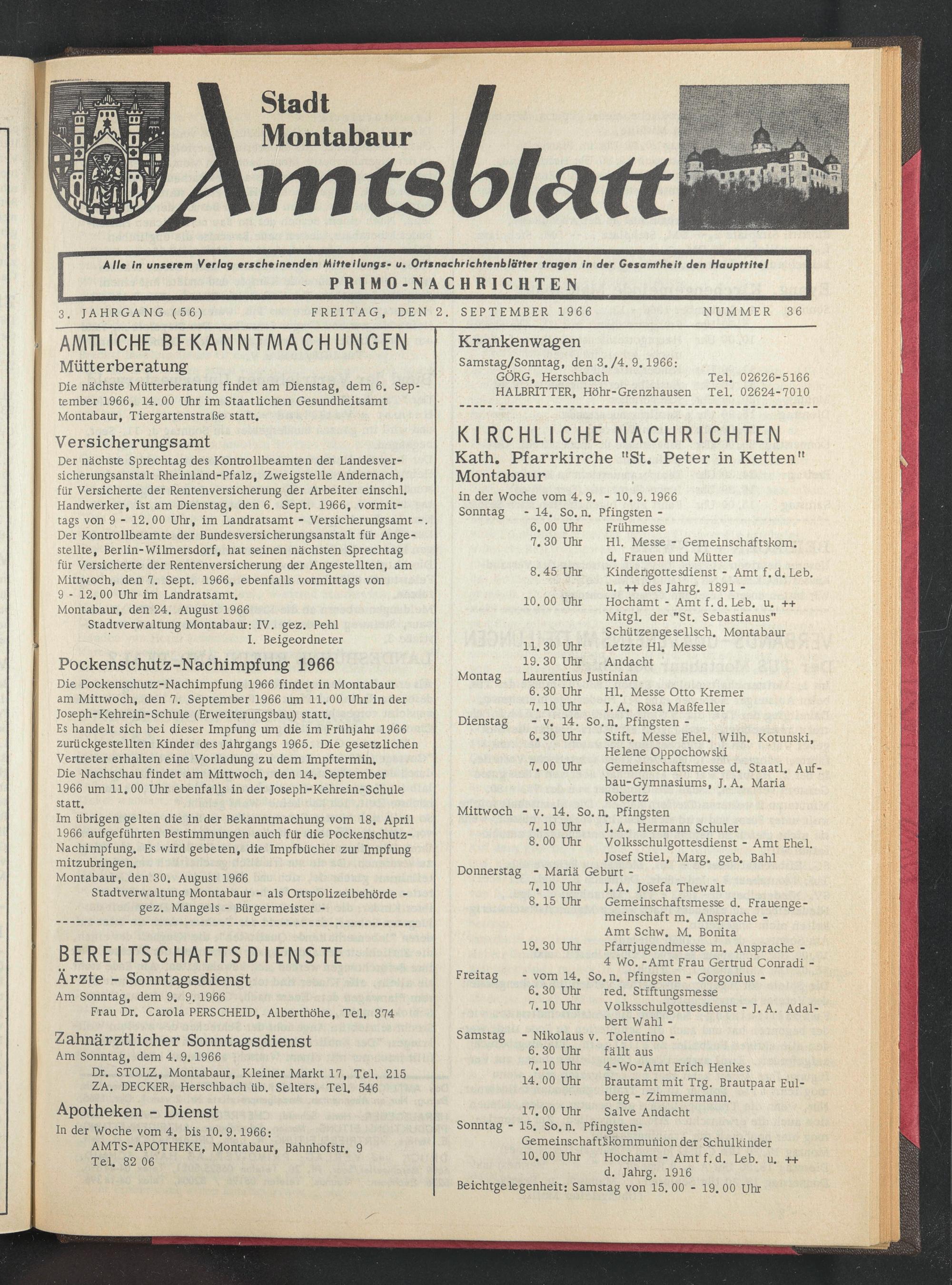 Stadt Montabaur
Amtsblatt

Alle in unserem Verlag erscheinenden Mitteilungs- u. Ortsnachrichtenblätter tragen in der Gesamtheit den Haupttitel
PRIMO-NACHRICHTEN

3. JAHRGANG (56) FREITAG, DEN 2. SEPTEMBER 1966 NUMMER 36

AMTLICHE BEKANNTMACHUNGEN
Mütterberatung
Die nächste Mütterberatung findet am Dienstag, dem 6. September 1966, 14.00 Uhr im Staatlichen Gesundheitsamt Montabaur, Tiergartenstraße statt.

Versicherungsamt
Der nächste Sprechtag des Kontrollbeamten der Landesversicherungsanstalt Rheinland-Pfalz, Zweigstelle Andernach, für Versicherte der Rentenversicherung der Arbeiter einschl. Handwerker, ist am Dienstag, den 6. Sept. 1966, vormittags von 9 - 12.00 Uhr, im Landratsamt - Versicherungsamt -. Der Kontrollbeamte der Bundesversicherungsanstalt für Angestellte, Berlin-Wilmersdorf, hat seinen nächsten Sprechtag für Versicherte der Rentenversicherung der Angestellten, am Mittwoch, den 7. Sept. 1966, ebenfalls vormittags von 9 - 12.00 Uhr im Landratsamt.
Montabaur, den 24. August 1966
Stadtverwaltung Montabaur: IV. gez. Pehl
I. Beigeordneter

Pockenschutz-Nachimpfung 1966
Die Pockenschutz-Nachimpfung 1966 findet in Montabaur am Mittwoch, den 7. September 1966 um 11.00 Uhr in der Joseph-Kehrein-Schule (Erweiterungsbau) statt.
Es handelt sich bei dieser Impfung um die im Frühjahr 1966 zurückgestellten Kinder des Jahrgangs 1965. Die gesetzlichen Vertreter erhalten eine Vorladung zu dem Impftermin.
Die Nachschau findet am Mittwoch, den 14. September 1966 um 11.00 Uhr ebenfalls in der Joseph-Kehrein-Schule statt.
Im übrigen gelten die in der Bekanntmachung vom 18. April 1966 aufgeführten Bestimmungen auch für die Pockenschutz-Nachimpfung. Es wird gebeten, die Impfbücher zur Impfung mitzubringen.
Montabaur, den 30. August 1966
Stadtverwaltung Montabaur - als Ortspolizeibehörde -
gez. Mangels - Bürgermeister -

BEREITSCHAFTSDIENSTE
Ärzte - Sonntagsdienst
Am Sonntag, dem 9. 9. 1966
Frau Dr. Carola PERSCHEID, Alberthöhe, Tel. 374

Zahnärztlicher Sonntagsdienst
Am Sonntag, dem 4. 9. 1966
Dr. STOLZ, Montabaur, Kleiner Markt 17, Tel. 215
ZA. DECKER, Herschbach üb. Selters, Tel. 546

Apotheken - Dienst
In der Woche vom 4. bis 10. 9. 1966:
AMTS-APOTHEKE, Montabaur, Bahnhofstr. 9
Tel. 82 06

Krankenwagen
Samstag/Sonntag, den 3./4. 9. 1966:
GÖRG, Herschbach Tel. 02626-5166
HALBRITTER, Höhr-Grenzhausen Tel. 02624-7010

KIRCHLICHE NACHRICHTEN
Kath. Pfarrkirche "St. Peter in Ketten" Montabaur
in der Woche vom 4. 9. - 10. 9. 1966
Sonntag - 14. So. n. Pfingsten -
6.00 Uhr Frühmesse
7.30 Uhr Hl. Messe - Gemeinschaftskom. d. Frauen und Mütter
8.45 Uhr Kindergottesdienst - Amt f. d. Leb. u. ++ des Jahrg. 1891 -
10.00 Uhr Hochamt - Amt f. d. Leb. u. ++ Mitgl. der "St. Sebastianus" Schützengesellsch. Montabaur
11.30 Uhr Letzte Hl. Messe
19.30 Uhr Andacht
Montag Laurentius Justinian
6.30 Uhr Hl. Messe Otto Kremer
7.10 Uhr J. A. Rosa Maßfeller
Dienstag - v. 14. So. n. Pfingsten -
6.30 Uhr Stift. Messe Ehel. Wilh. Kotunski, Helene Oppochowski
7.00 Uhr Gemeinschaftsmesse d. Staatl. Aufbau-Gymnasiums, J. A. Maria Robertz
Mittwoch - v. 14. So. n. Pfingsten
7.10 Uhr J. A. Hermann Schuler
8.00 Uhr Volksschulgottesdienst - Amt Ehel. Josef Stiel, Marg. geb. Bahl
Donnerstag - Mariä Geburt -
7.10 Uhr J. A. Josefa Thewalt
8.15 Uhr Gemeinschaftsmesse d. Frauengemeinschaft m. Ansprache - Amt Schw. M. Bonita
19.30 Uhr Pfarrjugendmesse m. Ansprache - 4 Wo.-Amt Frau Gertrud Conradi -
Freitag - vom 14. So. n. Pfingsten - Gorgonius -
6.30 Uhr red. Stiftungsmesse
7.10 Uhr Volksschulgottesdienst - J. A. Adalbert Wahl -
Samstag - Nikolaus v. Tolentino -
6.30 Uhr fällt aus
7.10 Uhr 4-Wo-Amt Erich Henkes
14.00 Uhr Brautamt mit Trg. Brautpaar Eulberg - Zimmermann.
17.00 Uhr Salve Andacht
Sonntag - 15. So. n. Pfingsten-
Gemeinschaftskommunion der Schulkinder
10.00 Uhr Hochamt - Amt f. d. Leb. u. ++ d. Jahrg. 1916
Beichtgelegenheit: Samstag von 15.00 - 19.00 Uhr